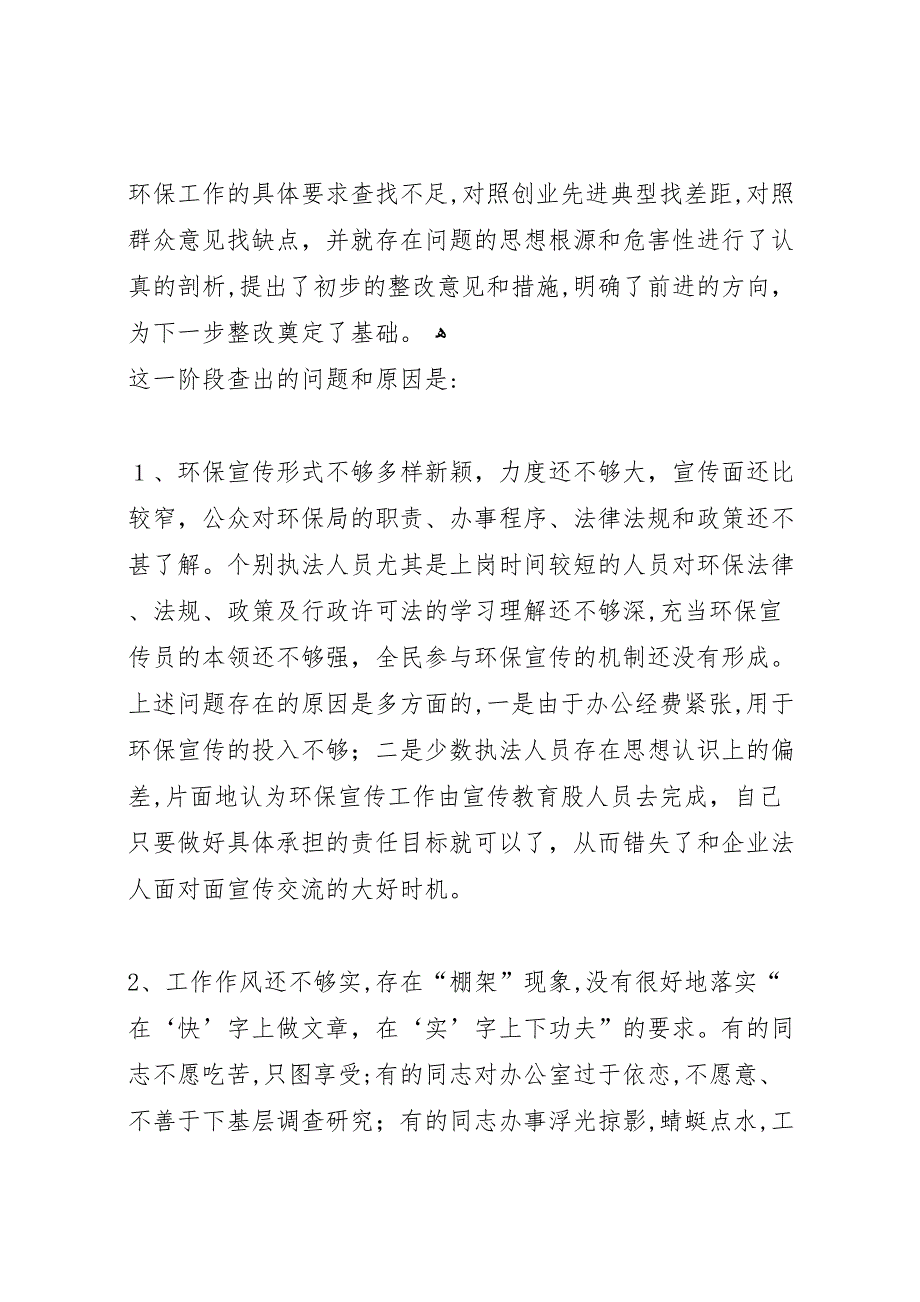 环保工作的具体要求查找不足,对照创业先进典型找差距,对照群众意见找缺点，并就存在问题的思想根源和危害性进行了认真的剖析,提出了初步的整改意见和措施,明确了前进的方向，为下一步整改奠定了基础。
这一阶段查出的问题和原因是:

１、环保宣传形式不够多样新颖，力度还不够大，宣传面还比较窄，公众对环保局的职责、办事程序、法律法规和政策还不甚了解。个别执法人员尤其是上岗时间较短的人员对环保法律、法规、政策及行政许可法的学习理解还不够深,充当环保宣传员的本领还不够强，全民参与环保宣传的机制还没有形成。上述问题存在的原因是多方面的,一是由于办公经费紧张,用于环保宣传的投入不够；二是少数执法人员存在思想认识上的偏差,片面地认为环保宣传工作由宣传教育股人员去完成，自己只要做好具体承担的责任目标就可以了，从而错失了和企业法人面对面宣传交流的大好时机。

2、工作作风还不够实,存在“棚架”现象,没有很好地落实“在‘快’字上做文章，在‘实’字上下功夫”的要求。有的同志不愿吃苦,只图享受;有的同志对办公室过于依恋,不愿意、不善于下基层调查研究；有的同志办事浮光掠影,蜻蜓点水,工